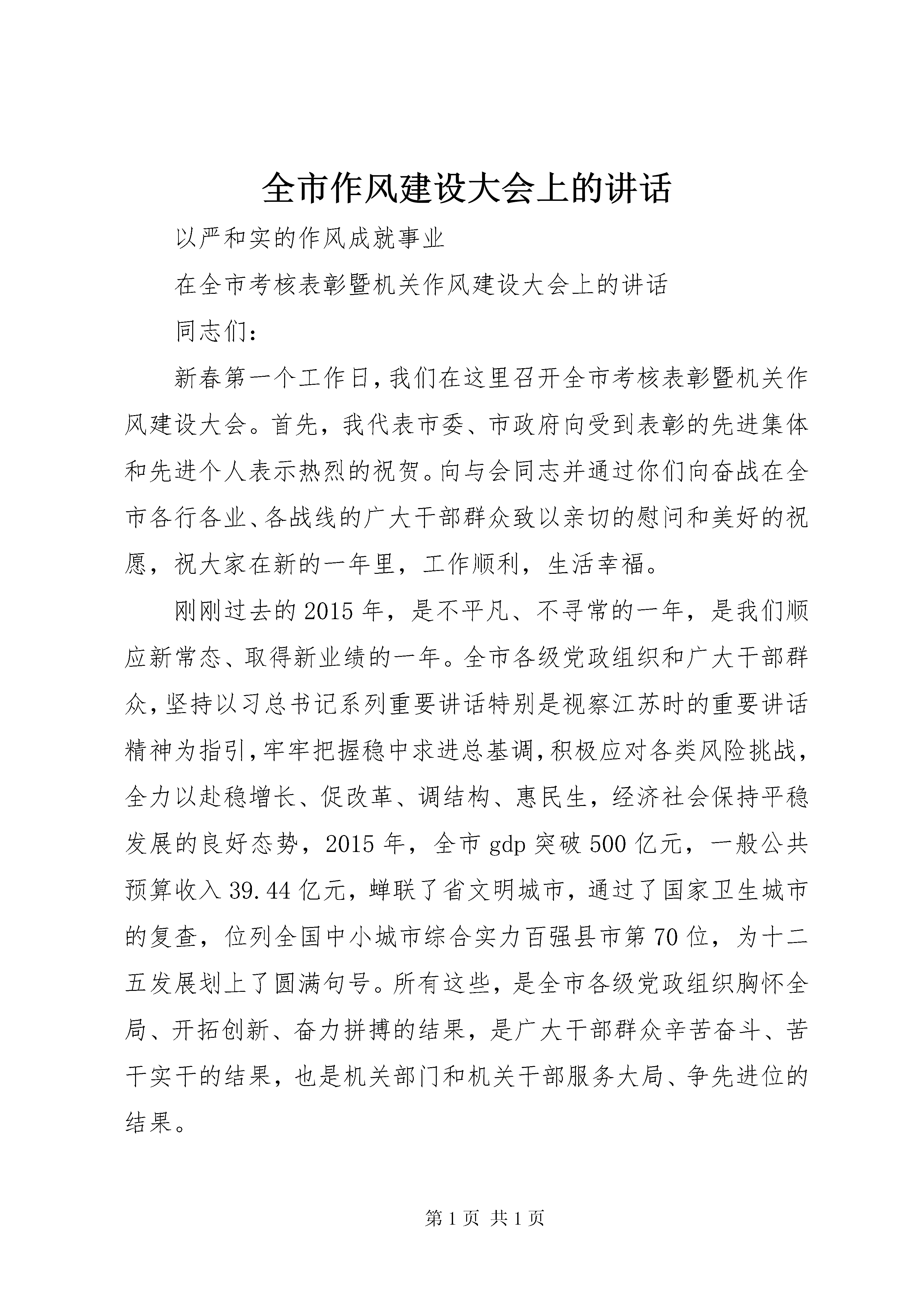 全市作风建设大会上的讲话

以严和实的作风成就事业

在全市考核表彰暨机关作风建设大会上的讲话

同志们：

新春第一个工作日，我们在这里召开全市考核表彰暨机关作风建设大会。首先，我代表市委、市政府向受到表彰的先进集体和先进个人表示热烈的祝贺。向与会同志并通过你们向奋战在全市各行各业、各战线的广大干部群众致以亲切的慰问和美好的祝愿，祝大家在新的一年里，工作顺利，生活幸福。

刚刚过去的2015年，是不平凡、不寻常的一年，是我们顺应新常态、取得新业绩的一年。全市各级党政组织和广大干部群众，坚持以习总书记系列重要讲话特别是视察江苏时的重要讲话精神为指引，牢牢把握稳中求进总基调，积极应对各类风险挑战，全力以赴稳增长、促改革、调结构、惠民生，经济社会保持平稳发展的良好态势，2015年，全市gdp突破500亿元，一般公共预算收入39.44亿元，蝉联了省文明城市，通过了国家卫生城市的复查，位列全国中小城市综合实力百强县市第70位，为十二五发展划上了圆满句号。所有这些，是全市各级党政组织胸怀全局、开拓创新、奋力拼搏的结果，是广大干部群众辛苦奋斗、苦干实干的结果，也是机关部门和机关干部服务大局、争先进位的结果。

第1页 共1页